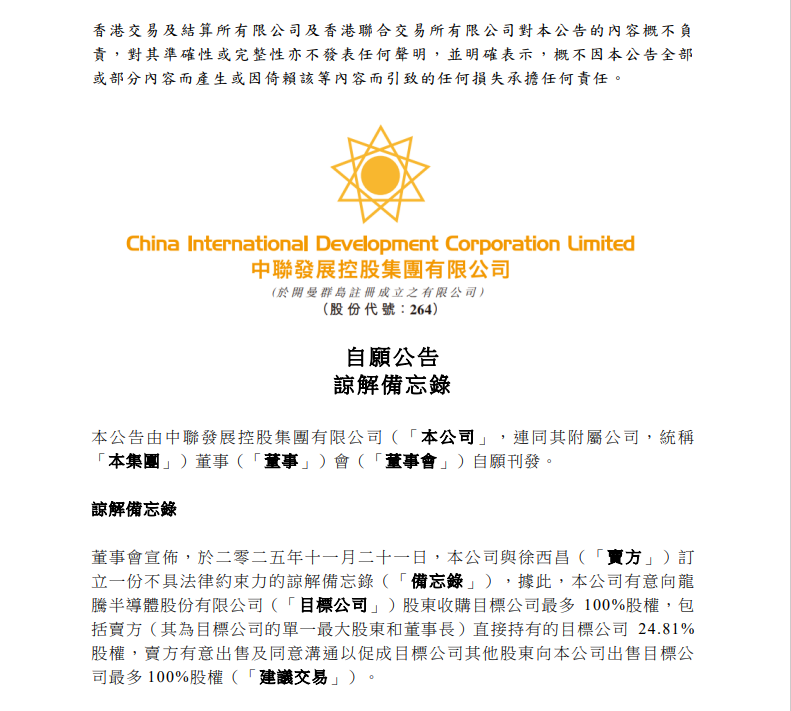 香港交易及結算所有限公司及香港聯合交易所有限公司對本公告的內容概不負責，對其準確性或完整性亦不發表任何聲明，並明確表示，概不因本公告全部或部分內容而產生或因倚賴該等內容而引致的任何損失承擔任何責任。

China International Development Corporation Limited
中聯發展控股集團有限公司
(於開曼群島註冊成立之有限公司)
(股份代號：264)

自願公告
諒解備忘錄

本公告由中聯發展控股集團有限公司（「本公司」，連同其附屬公司，統稱「本集團」）董事（「董事」）會（「董事會」）自願刊發。

諒解備忘錄

董事會宣佈，於二零二五年十一月二十一日，本公司與徐西昌（「賣方」）訂立一份不具法律約束力的諒解備忘錄（「備忘錄」），據此，本公司有意向龍騰半導體股份有限公司（「目標公司」）股東收購目標公司最多 100%股權，包括賣方（其為目標公司的單一最大股東和董事長）直接持有的目標公司 24.81%股權，賣方有意出售及同意溝通以促成目標公司其他股東向本公司出售目標公司最多 100%股權（「建議交易」）。